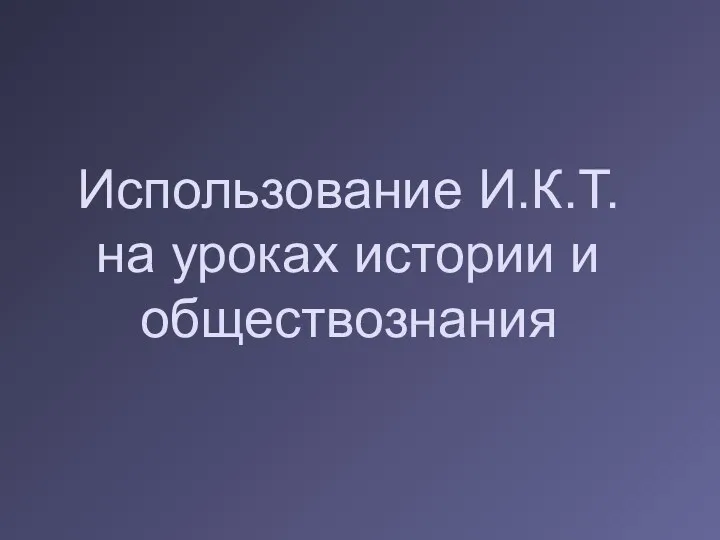 Использование И.К.Т. на уроках истории и обществознания